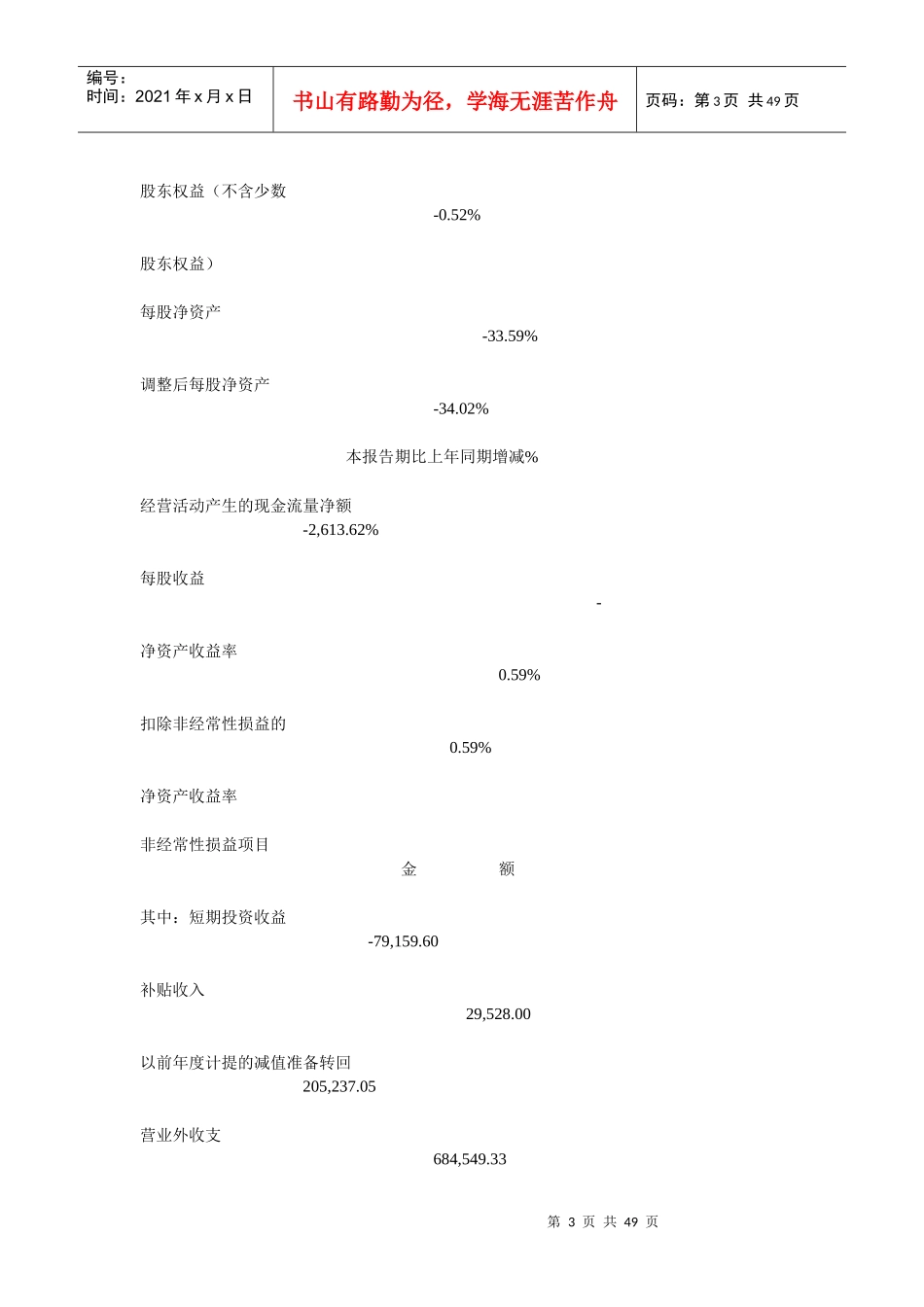 编号：
时间：2021 年 x 月 x 日

书山有路勤为径，学海无涯苦作舟

页码：第 3 页 共 49 页

股东权益（不含少数

-0.52%

股东权益）

每股净资产

-33.59%

调整后每股净资产

-34.02%

本报告期比上年同期增减%

经营活动产生的现金流量净额

-2,613.62%

每股收益

-

净资产收益率

0.59%

扣除非经常性损益的

0.59%

净资产收益率

非经常性损益项目

金 额

其中：短期投资收益

-79,159.60

补贴收入

29,528.00

以前年度计提的减值准备转回

205,237.05

营业外收支

684,549.33

第 3 页 共 49 页